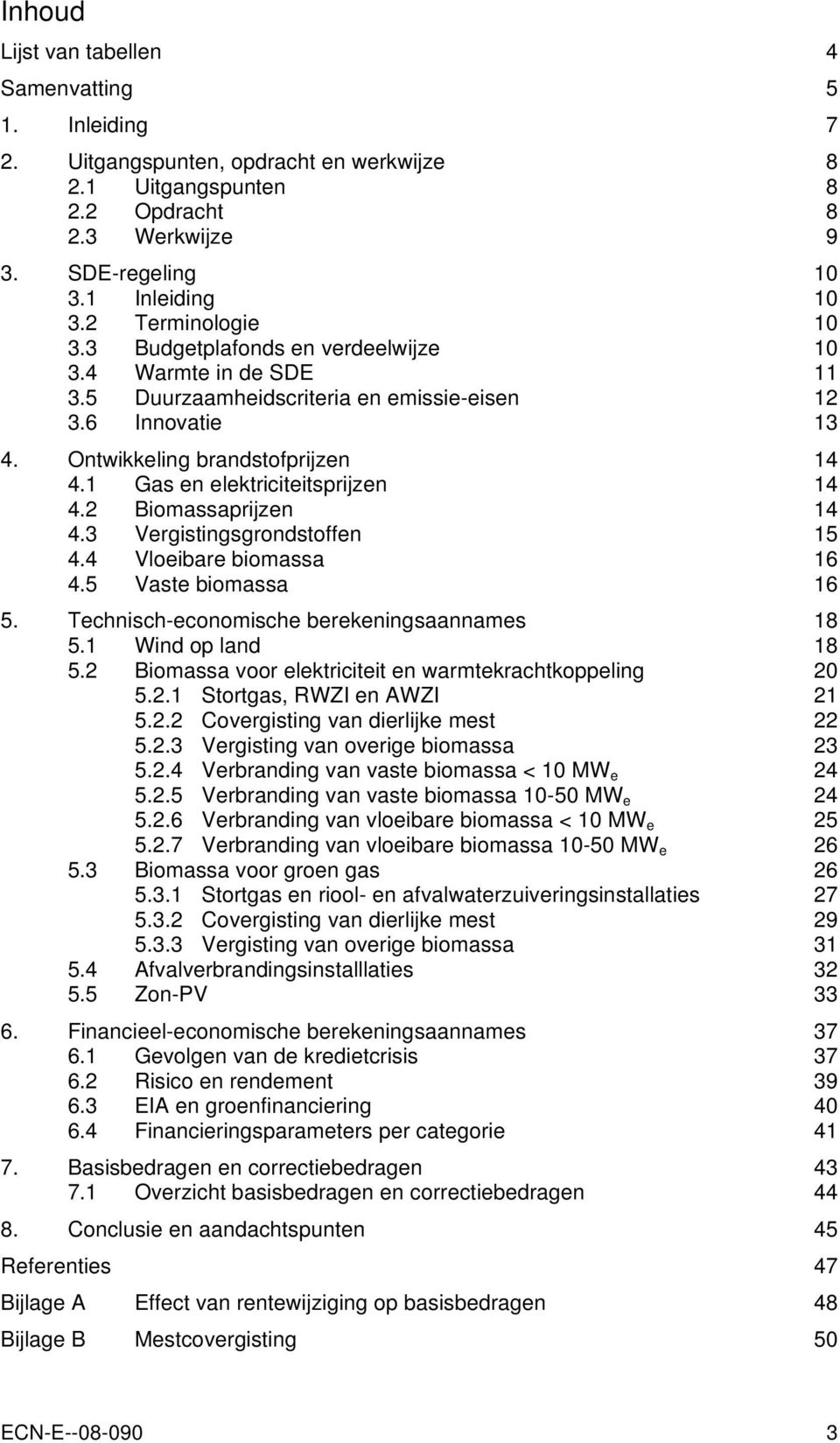 Inhoud

Lijst van tabellen 4

Samenvatting 5

1. Inleiding 7

2. Uitgangspunten, opdracht en werkwijze 8
2.1 Uitgangspunten 8
2.2 Opdracht 8
2.3 Werkwijze 9

3. SDE-regeling 10
3.1 Inleiding 10
3.2 Terminologie 10
3.3 Budgetplafonds en verdeelwijze 10
3.4 Warmte in de SDE 11
3.5 Duurzaamheidscriteria en emissie-eisen 12
3.6 Innovatie 13

4. Ontwikkeling brandstofprijzen 14
4.1 Gas en elektriciteitsprijzen 14
4.2 Biomassaprijzen 14
4.3 Vergistingsgrondstoffen 15
4.4 Vloeibare biomassa 16
4.5 Vaste biomassa 16

5. Technisch-economische berekeningsaannames 18
5.1 Wind op land 18
5.2 Biomassa voor elektriciteit en warmtekrachtkoppeling 20
5.2.1 Stortgas, RWZI en AWZI 21
5.2.2 Covergisting van dierlijke mest 22
5.2.3 Vergisting van overige biomassa 23
5.2.4 Verbranding van vaste biomassa < 10 $MW_e$ 24
5.2.5 Verbranding van vaste biomassa 10-50 $MW_e$ 24
5.2.6 Verbranding van vloeibare biomassa < 10 $MW_e$ 25
5.2.7 Verbranding van vloeibare biomassa 10-50 $MW_e$ 26
5.3 Biomassa voor groen gas 26
5.3.1 Stortgas en riool- en afvalwaterzuiveringsinstallaties 27
5.3.2 Covergisting van dierlijke mest 29
5.3.3 Vergisting van overige biomassa 31
5.4 Afvalverbrandingsinstalllaties 32
5.5 Zon-PV 33

6. Financieel-economische berekeningsaannames 37
6.1 Gevolgen van de kredietcrisis 37
6.2 Risico en rendement 39
6.3 EIA en groenfinanciering 40
6.4 Financieringsparameters per categorie 41

7. Basisbedragen en correctiebedragen 43
7.1 Overzicht basisbedragen en correctiebedragen 44

8. Conclusie en aandachtspunten 45

Referenties 47

Bijlage A Effect van rentewijziging op basisbedragen 48

Bijlage B Mestcovergisting 50

ECN-E--08-090 3